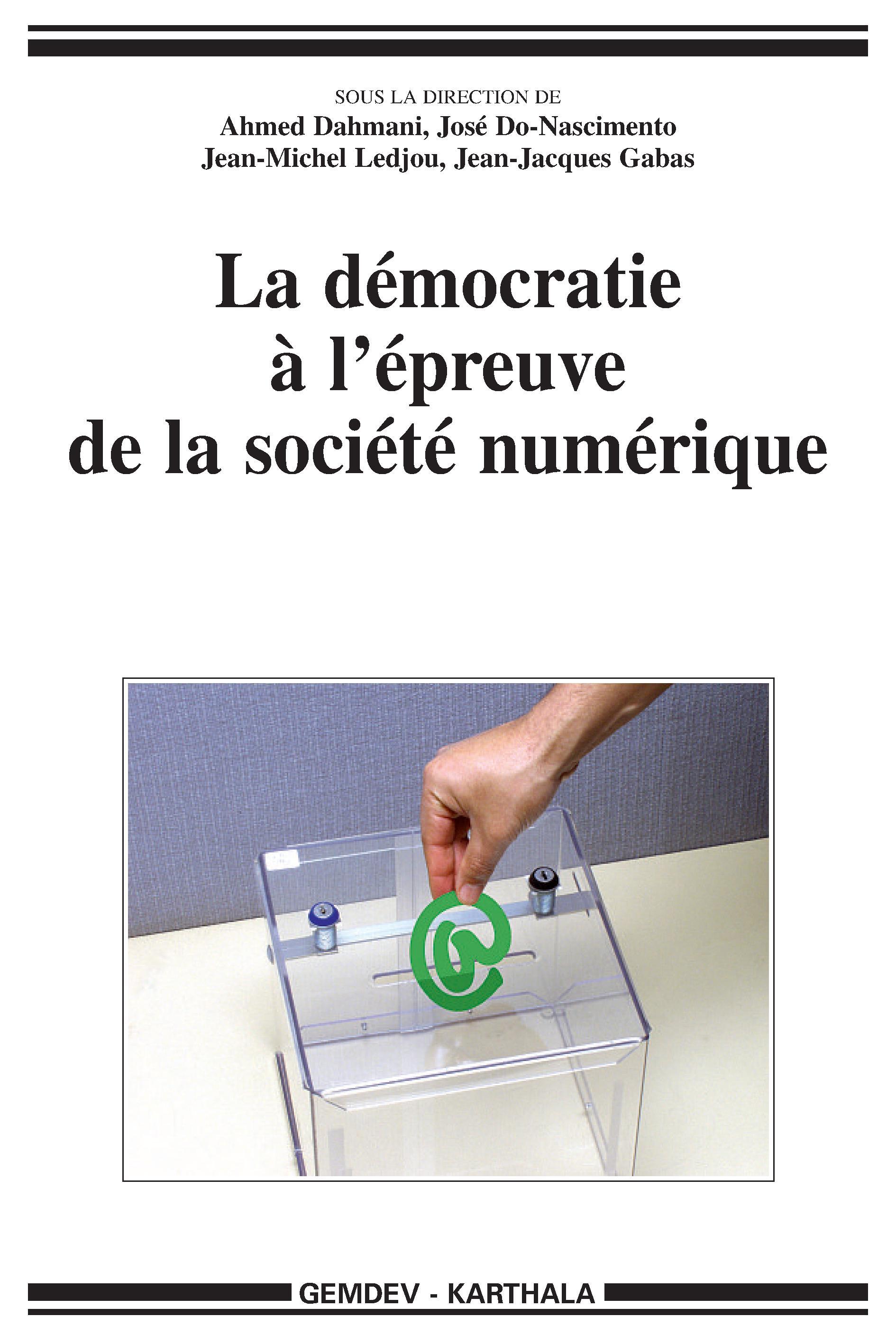 SOUS LA DIRECTION DE
Ahmed Dahmani, José Do-Nascimento
Jean-Michel Ledjou, Jean-Jacques Gabas

La démocratie
à l'épreuve
de la société numérique

GEMDEV - KARTHALA